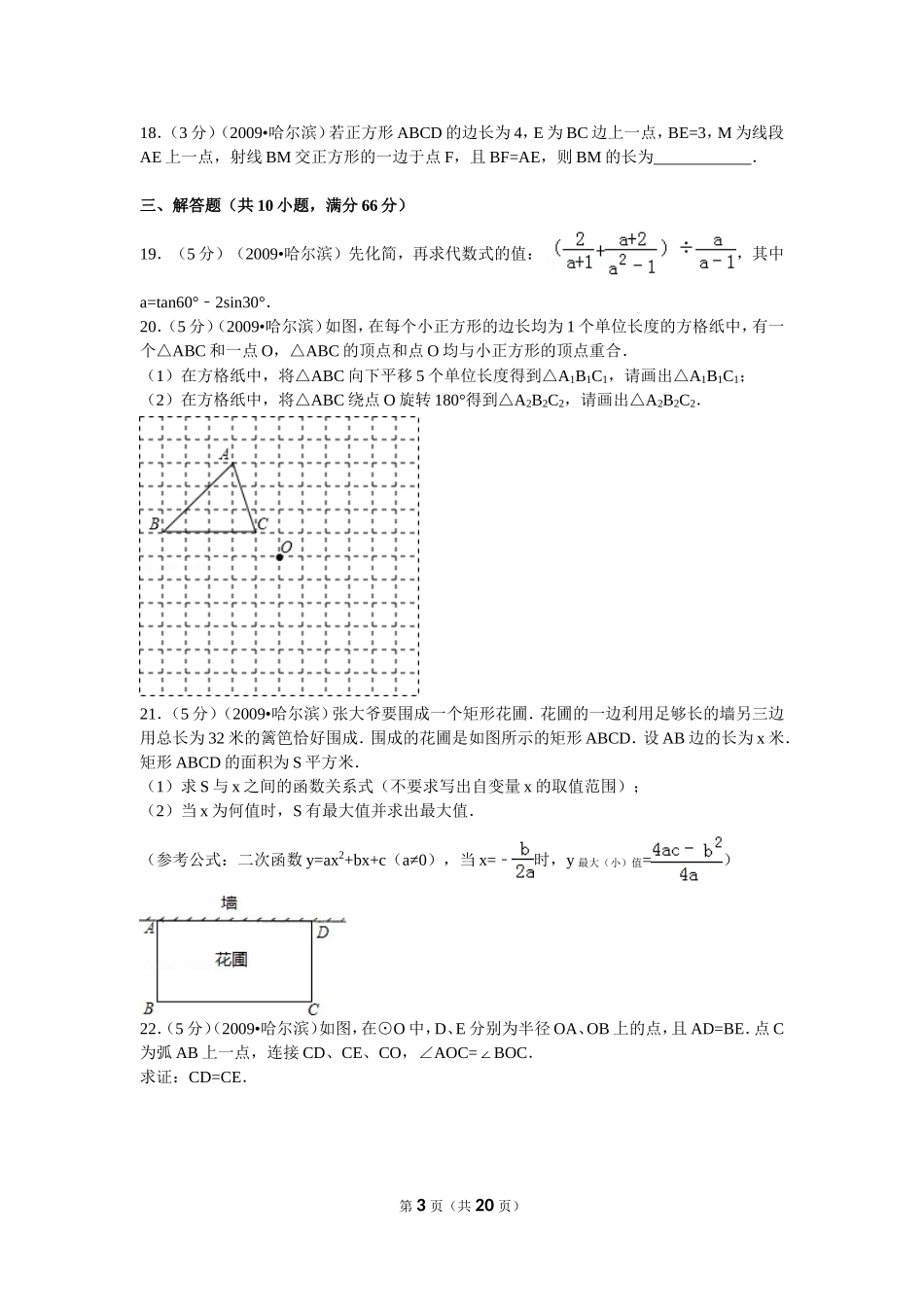 18.（3分）（2009•哈尔滨）若正方形ABCD的边长为4，E为BC边上一点，BE=3，M为线段AE上一点，射线BM交正方形的一边于点F，且BF=AE，则BM的长为____________.

三、解答题（共10小题，满分66分）

19.（5分）（2009•哈尔滨）先化简，再求代数式的值：$(\frac{2}{a+1}+\frac{a+2}{a^2-1})\div\frac{a}{a-1}$，其中a=tan60°﹣2sin30°.

20.（5分）（2009•哈尔滨）如图，在每个小正方形的边长均为1个单位长度的方格纸中，有一个△ABC和一点O，△ABC的顶点和点O均与小正方形的顶点重合.
（1）在方格纸中，将△ABC向下平移5个单位长度得到△$A_1B_1C_1$，请画出△$A_1B_1C_1$；
（2）在方格纸中，将△ABC绕点O旋转180°得到△$A_2B_2C_2$，请画出△$A_2B_2C_2$.

A
B
C
O

21.（5分）（2009•哈尔滨）张大爷要围成一个矩形花圃．花圃的一边利用足够长的墙另三边用总长为32米的篱笆恰好围成．围成的花圃是如图所示的矩形ABCD．设AB边的长为x米．矩形ABCD的面积为S平方米．
（1）求S与x之间的函数关系式（不要求写出自变量x的取值范围）；
（2）当x为何值时，S有最大值并求出最大值．

（参考公式：二次函数$y=ax^2+bx+c$（a≠0），当$x=-\frac{b}{2a}$时，$y_{最大（小）值}=\frac{4ac-b^2}{4a}$）

墙
A
D
花圃
B
C

22.（5分）（2009•哈尔滨）如图，在⊙O中，D、E分别为半径OA、OB上的点，且AD=BE．点C为弧AB上一点，连接CD、CE、CO，∠AOC=∠BOC．
求证：CD=CE．

第3页（共20页）